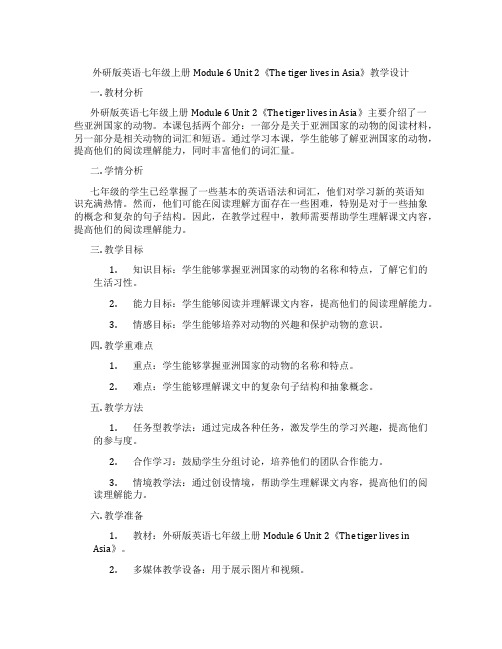 外研版英语七年级上册 Module 6 Unit 2《The tiger lives in Asia》教学设计

一. 教材分析

外研版英语七年级上册 Module 6 Unit 2《The tiger lives in Asia》主要介绍了一些亚洲国家的动物。本课包括两个部分：一部分是关于亚洲国家的动物的阅读材料，另一部分是相关动物的词汇和短语。通过学习本课，学生能够了解亚洲国家的动物，提高他们的阅读理解能力，同时丰富他们的词汇量。

二. 学情分析

七年级的学生已经掌握了一些基本的英语语法和词汇，他们对学习新的英语知识充满热情。然而，他们可能在阅读理解方面存在一些困难，特别是对于一些抽象的概念和复杂的句子结构。因此，在教学过程中，教师需要帮助学生理解课文内容，提高他们的阅读理解能力。

三. 教学目标

1. 知识目标：学生能够掌握亚洲国家的动物的名称和特点，了解它们的生活习性。

2. 能力目标：学生能够阅读并理解课文内容，提高他们的阅读理解能力。

3. 情感目标：学生能够培养对动物的兴趣和保护动物的意识。

四. 教学重难点

1. 重点：学生能够掌握亚洲国家的动物的名称和特点。

2. 难点：学生能够理解课文中的复杂句子结构和抽象概念。

五. 教学方法

1. 任务型教学法：通过完成各种任务，激发学生的学习兴趣，提高他们的参与度。

2. 合作学习：鼓励学生分组讨论，培养他们的团队合作能力。

3. 情境教学法：通过创设情境，帮助学生理解课文内容，提高他们的阅读理解能力。

六. 教学准备

1. 教材：外研版英语七年级上册 Module 6 Unit 2《The tiger lives in Asia》。

2. 多媒体教学设备：用于展示图片和视频。